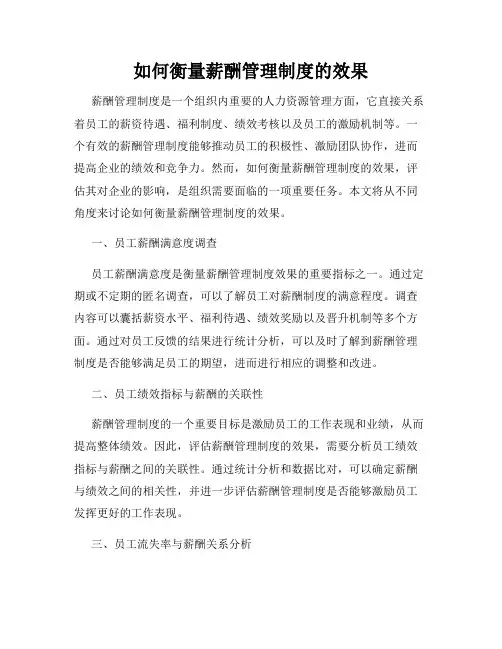 如何衡量薪酬管理制度的效果

薪酬管理制度是一个组织内重要的人力资源管理方面，它直接关系着员工的薪资待遇、福利制度、绩效考核以及员工的激励机制等。一个有效的薪酬管理制度能够推动员工的积极性、激励团队协作，进而提高企业的绩效和竞争力。然而，如何衡量薪酬管理制度的效果，评估其对企业的影响，是组织需要面临的一项重要任务。本文将从不同角度来讨论如何衡量薪酬管理制度的效果。

一、员工薪酬满意度调查

员工薪酬满意度是衡量薪酬管理制度效果的重要指标之一。通过定期或不定期的匿名调查，可以了解员工对薪酬制度的满意程度。调查内容可以囊括薪资水平、福利待遇、绩效奖励以及晋升机制等多个方面。通过对员工反馈的结果进行统计分析，可以及时了解到薪酬管理制度是否能够满足员工的期望，进而进行相应的调整和改进。

二、员工绩效指标与薪酬的关联性

薪酬管理制度的一个重要目标是激励员工的工作表现和业绩，从而提高整体绩效。因此，评估薪酬管理制度的效果，需要分析员工绩效指标与薪酬之间的关联性。通过统计分析和数据比对，可以确定薪酬与绩效之间的相关性，并进一步评估薪酬管理制度是否能够激励员工发挥更好的工作表现。

三、员工流失率与薪酬关系分析